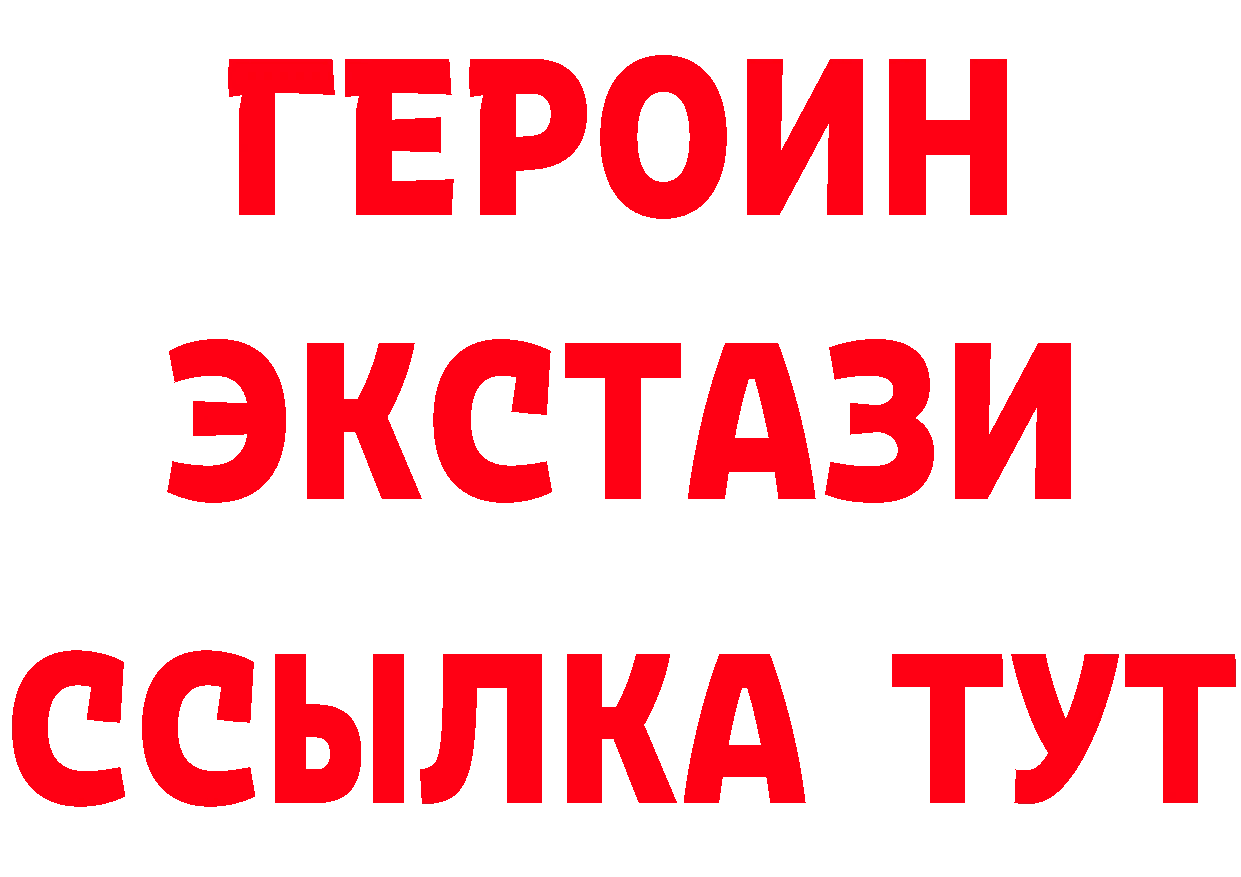 ГЕРОИН ЭКСТАЗИ ССЫЛКА ТУТ